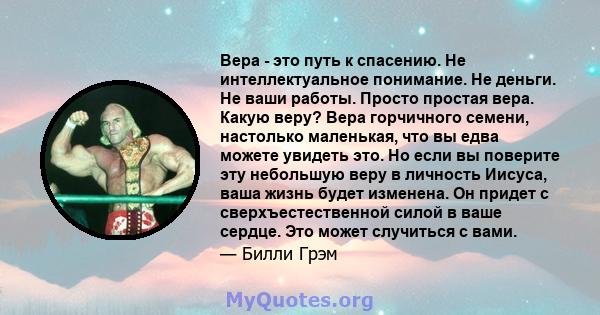 Вера - это путь к спасению. Не интеллектуальное понимание. Не деньги. Не ваши работы. Просто простая вера. Какую веру? Вера горчичного семени, настолько маленькая, что вы едва можете увидеть это. Но если вы поверите эту небольшую веру в личность Иисуса, ваша жизнь будет изменена. Он придет с сверхъестественной силой в ваше сердце. Это может случиться с вами.

— Билли Грэм

MyQuotes.org